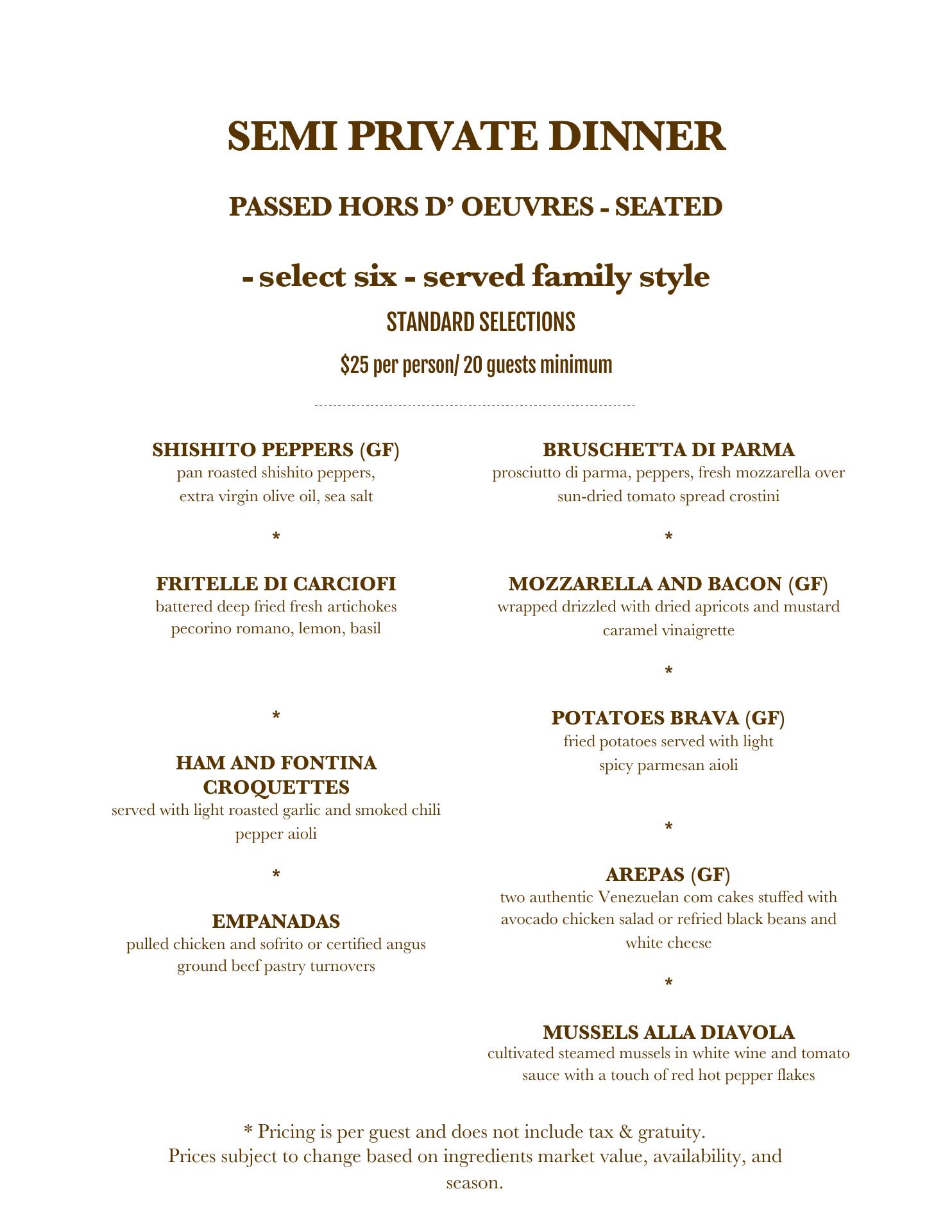 SEMI PRIVATE DINNER

PASSED HORS D' OEUVRES - SEATED

- select six - served family style

STANDARD SELECTIONS

$25 per person/ 20 guests minimum

SHISHITO PEPPERS (GF)
pan roasted shishito peppers, extra virgin olive oil, sea salt

*

FRITELLE DI CARCIOFI
battered deep fried fresh artichokes pecorino romano, lemon, basil

*

HAM AND FONTINA CROQUETTES
served with light roasted garlic and smoked chili pepper aioli

*

EMPANADAS
pulled chicken and sofrito or certified angus ground beef pastry turnovers

BRUSCHETTA DI PARMA
prosciutto di parma, peppers, fresh mozzarella over sun-dried tomato spread crostini

*

MOZZARELLA AND BACON (GF)
wrapped drizzled with dried apricots and mustard caramel vinaigrette

*

POTATOES BRAVA (GF)
fried potatoes served with light spicy parmesan aioli

*

AREPAS (GF)
two authentic Venezuelan com cakes stuffed with avocado chicken salad or refried black beans and white cheese

*

MUSSELS ALLA DIAVOLA
cultivated steamed mussels in white wine and tomato sauce with a touch of red hot pepper flakes

* Pricing is per guest and does not include tax & gratuity.
Prices subject to change based on ingredients market value, availability, and season.